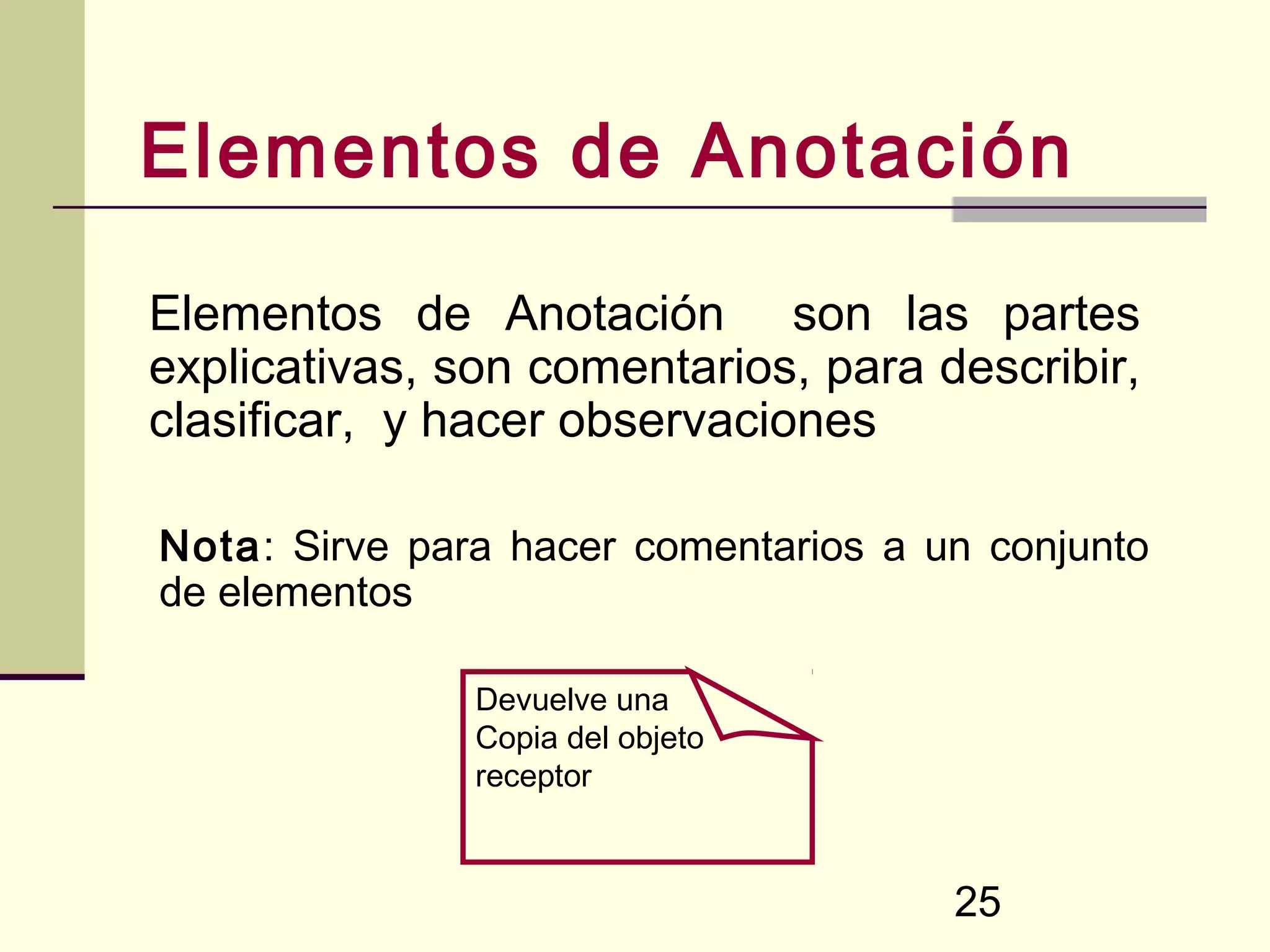 Elementos de Anotación

Elementos de Anotación son las partes explicativas, son comentarios, para describir, clasificar, y hacer observaciones

Nota: Sirve para hacer comentarios a un conjunto de elementos

Devuelve una Copia del objeto receptor

25